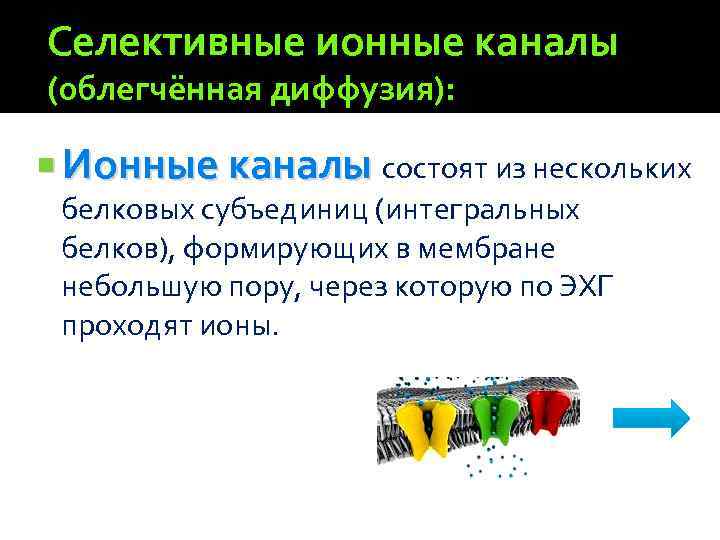 Селективные ионные каналы (облегчённая диффузия):

Ионные каналы состоят из нескольких белковых субъединиц (интегральных белков), формирующих в мембране небольшую пору, через которую по ЭХГ проходят ионы.